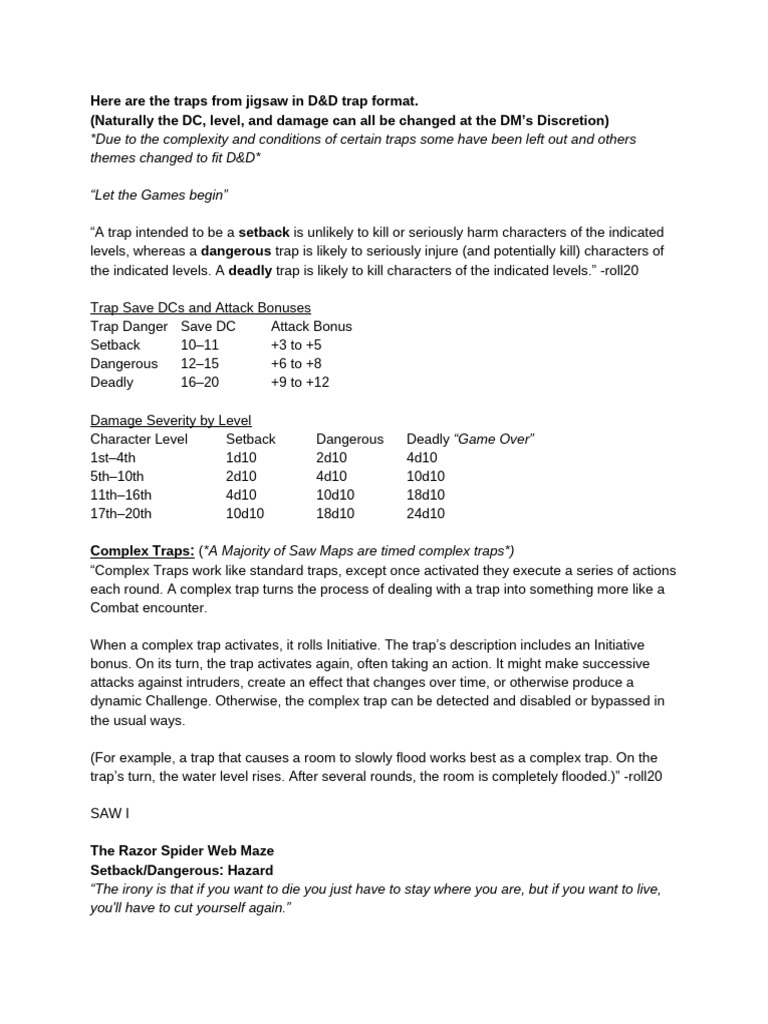 Here are the traps from jigsaw in D&D trap format.
(Naturally the DC, level, and damage can all be changed at the DM's Discretion)
*Due to the complexity and conditions of certain traps some have been left out and others themes changed to fit D&D*

"Let the Games begin"

"A trap intended to be a setback is unlikely to kill or seriously harm characters of the indicated levels, whereas a dangerous trap is likely to seriously injure (and potentially kill) characters of the indicated levels. A deadly trap is likely to kill characters of the indicated levels." -roll20

Trap Save DCs and Attack Bonuses

| Trap Danger | Save DC | Attack Bonus |
|---|---|---|
| Setback | 10–11 | +3 to +5 |
| Dangerous | 12–15 | +6 to +8 |
| Deadly | 16–20 | +9 to +12 |

Damage Severity by Level

| Character Level | Setback | Dangerous | Deadly "Game Over" |
|---|---|---|---|
| 1st–4th | 1d10 | 2d10 | 4d10 |
| 5th–10th | 2d10 | 4d10 | 10d10 |
| 11th–16th | 4d10 | 10d10 | 18d10 |
| 17th–20th | 10d10 | 18d10 | 24d10 |

Complex Traps: (*A Majority of Saw Maps are timed complex traps*)
"Complex Traps work like standard traps, except once activated they execute a series of actions each round. A complex trap turns the process of dealing with a trap into something more like a Combat encounter.

When a complex trap activates, it rolls Initiative. The trap's description includes an Initiative bonus. On its turn, the trap activates again, often taking an action. It might make successive attacks against intruders, create an effect that changes over time, or otherwise produce a dynamic Challenge. Otherwise, the complex trap can be detected and disabled or bypassed in the usual ways.

(For example, a trap that causes a room to slowly flood works best as a complex trap. On the trap's turn, the water level rises. After several rounds, the room is completely flooded.)" -roll20

SAW I

The Razor Spider Web Maze
Setback/Dangerous: Hazard
"The irony is that if you want to die you just have to stay where you are, but if you want to live, you'll have to cut yourself again."